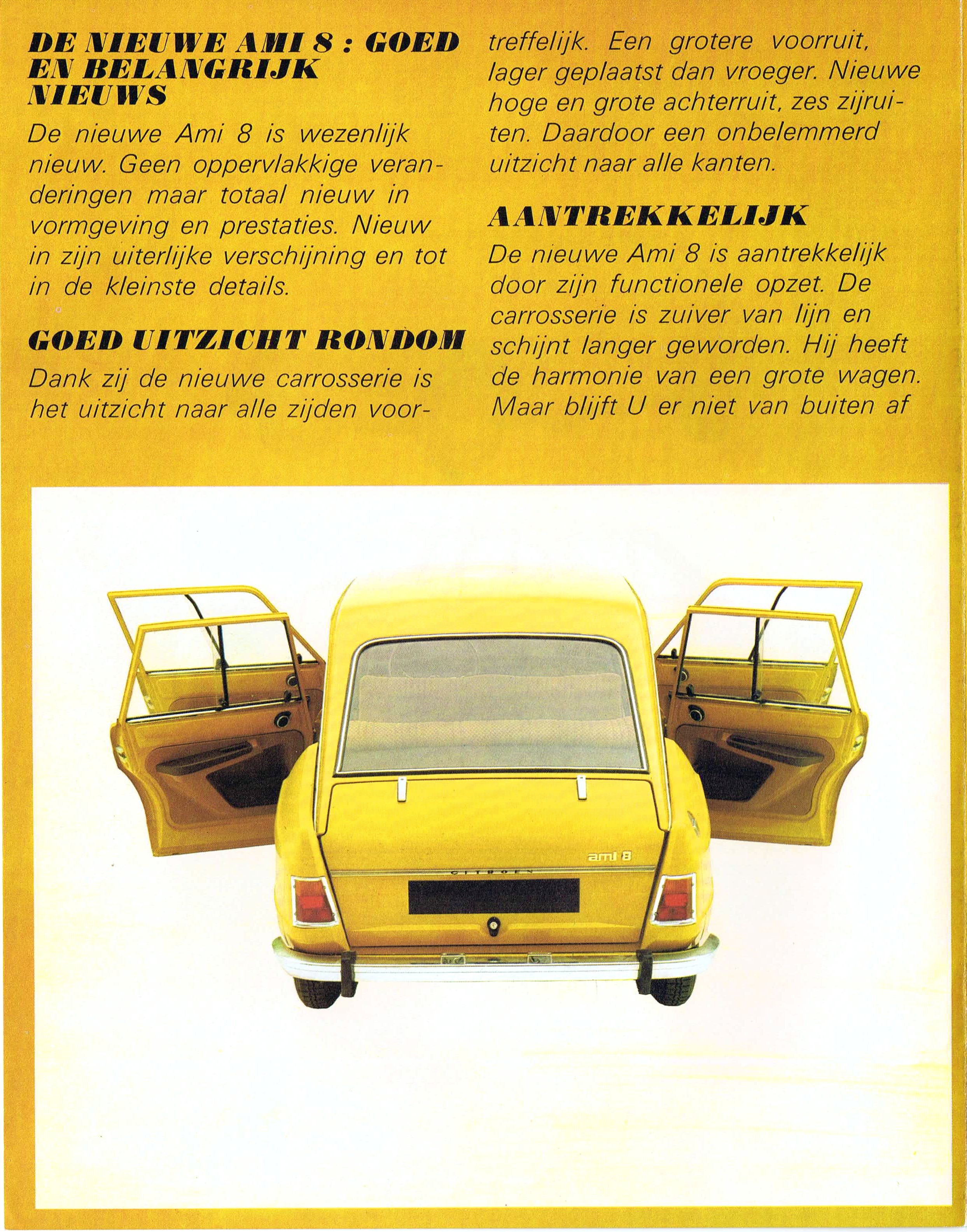 DE NIEUWE AMI 8 : GOED EN BELANGRIJK NIEUWS

De nieuwe Ami 8 is wezenlijk nieuw. Geen oppervlakkige veranderingen maar totaal nieuw in vormgeving en prestaties. Nieuw in zijn uiterlijke verschijning en tot in de kleinste details.

GOED UITZICHT RONDOM

Dank zij de nieuwe carrosserie is het uitzicht naar alle zijden voortreffelijk. Een grotere voorruit, lager geplaatst dan vroeger. Nieuwe hoge en grote achterruit, zes zijruiten. Daardoor een onbelemmerd uitzicht naar alle kanten.

AANTREKKELIJK

De nieuwe Ami 8 is aantrekkelijk door zijn functionele opzet. De carrosserie is zuiver van lijn en schijnt langer geworden. Hij heeft de harmonie van een grote wagen. Maar blijft U er niet van buiten af

ami 8

CITROEN